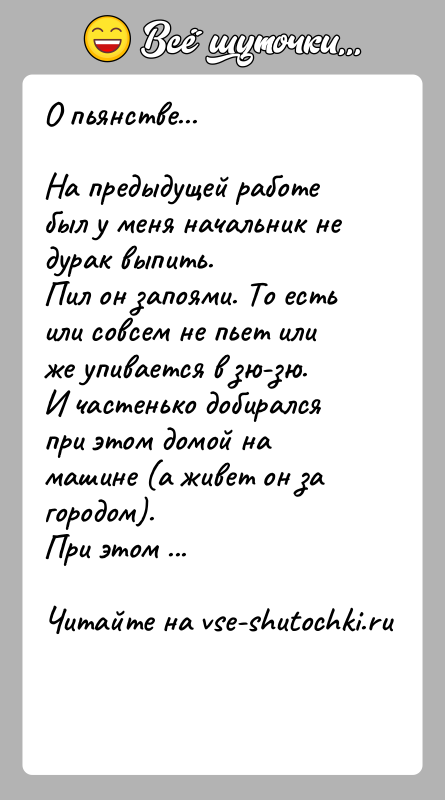 Всё шуточки...

О пьянстве...

На предыдущей работе был у меня начальник не дурак выпить.
Пил он запоями. То есть или совсем не пьет или же упивается в зю-зю.
И частенько добирался при этом домой на машине (а живет он за городом).
При этом ...

Читайте на vse-shutochki.ru